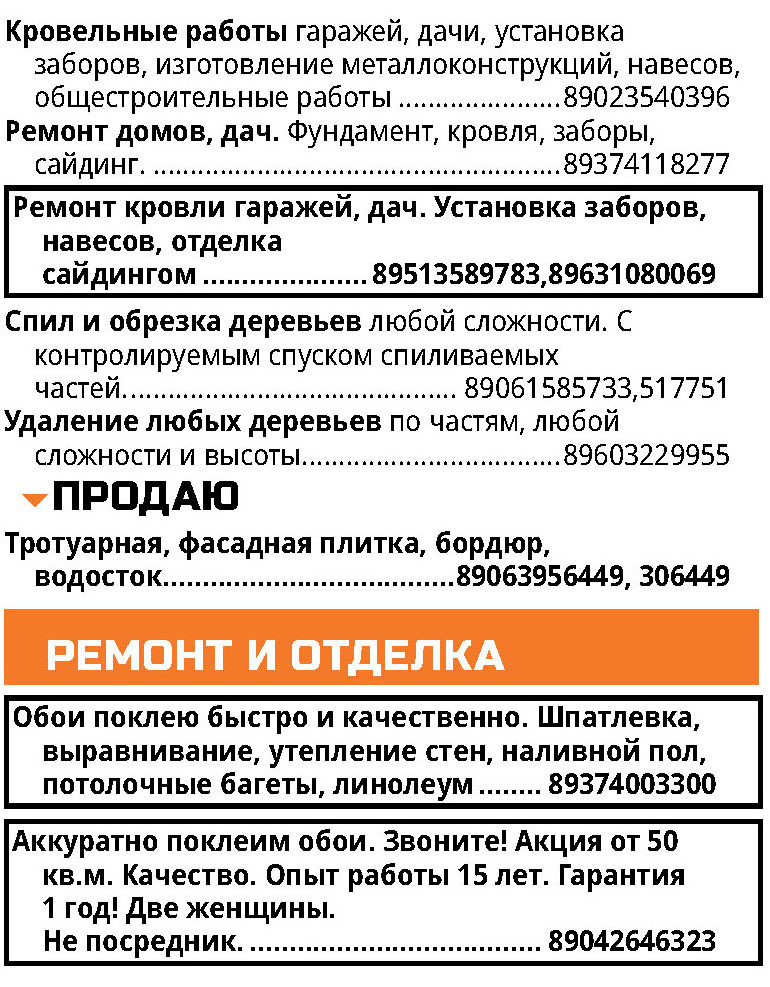 Кровельные работы гаражей, дачи, установка заборов, изготовление металлоконструкций, навесов, общестроительные работы 89023540396

Ремонт домов, дач. Фундамент, кровля, заборы, сайдинг. 89374118277

Ремонт кровли гаражей, дач. Установка заборов, навесов, отделка сайдингом 89513589783,89631080069

Спил и обрезка деревьев любой сложности. С контролируемым спуском спиливаемых частей. 89061585733,517751

Удаление любых деревьев по частям, любой сложности и высоты. 89603229955

ПРОДАЮ

Тротуарная, фасадная плитка, бордюр, водосток 89063956449, 306449

РЕМОНТ И ОТДЕЛКА

Обои поклею быстро и качественно. Шпатлевка, выравнивание, утепление стен, наливной пол, потолочные багеты, линолеум 89374003300

Аккуратно поклеим обои. Звоните! Акция от 50 кв.м. Качество. Опыт работы 15 лет. Гарантия 1 год! Две женщины. Не посредник. 89042646323